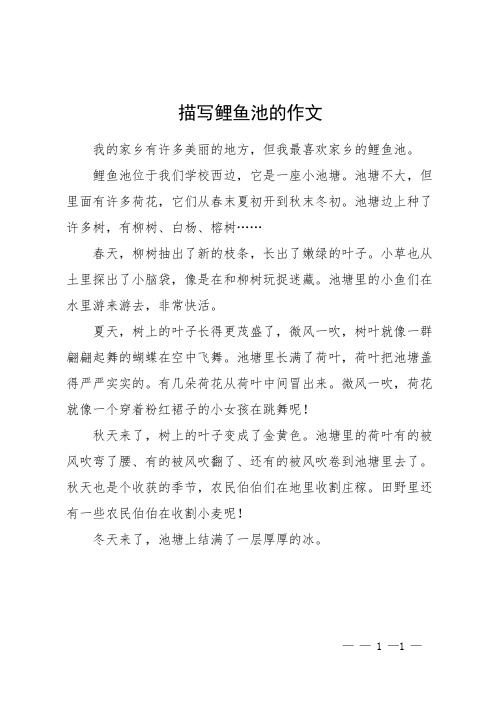 描写鲤鱼池的作文

我的家乡有许多美丽的地方，但我最喜欢家乡的鲤鱼池。

鲤鱼池位于我们学校西边，它是一座小池塘。池塘不大，但里面有许多荷花，它们从春末夏初开到秋末冬初。池塘边上种了许多树，有柳树、白杨、榕树……

春天，柳树抽出了新的枝条，长出了嫩绿的叶子。小草也从土里探出了小脑袋，像是在和柳树玩捉迷藏。池塘里的小鱼们在水里游来游去，非常快活。

夏天，树上的叶子长得更茂盛了，微风一吹，树叶就像一群翩翩起舞的蝴蝶在空中飞舞。池塘里长满了荷叶，荷叶把池塘盖得严严实实的。有几朵荷花从荷叶中间冒出来。微风一吹，荷花就像一个穿着粉红裙子的小女孩在跳舞呢！

秋天来了，树上的叶子变成了金黄色。池塘里的荷叶有的被风吹弯了腰、有的被风吹翻了、还有的被风吹卷到池塘里去了。秋天也是个收获的季节，农民伯伯们在地里收割庄稼。田野里还有一些农民伯伯在收割小麦呢！

冬天来了，池塘上结满了一层厚厚的冰。

— — 1 —1 —